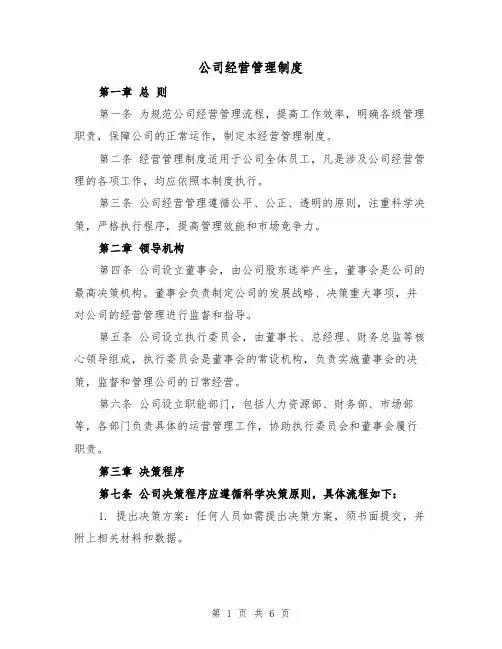 公司经营管理制度

第一章 总 则

第一条 为规范公司经营管理流程，提高工作效率，明确各级管理职责，保障公司的正常运作，制定本经营管理制度。

第二条 经营管理制度适用于公司全体员工，凡是涉及公司经营管理的各项工作，均应依照本制度执行。

第三条 公司经营管理遵循公平、公正、透明的原则，注重科学决策，严格执行程序，提高管理效能和市场竞争力。

第二章 领导机构

第四条 公司设立董事会，由公司股东选举产生，董事会是公司的最高决策机构。董事会负责制定公司的发展战略、决策重大事项，并对公司的经营管理进行监督和指导。

第五条 公司设立执行委员会，由董事长、总经理、财务总监等核心领导组成，执行委员会是董事会的常设机构，负责实施董事会的决策，监督和管理公司的日常经营。

第六条 公司设立职能部门，包括人力资源部、财务部、市场部等，各部门负责具体的运营管理工作，协助执行委员会和董事会履行职责。

第三章 决策程序

第七条 公司决策程序应遵循科学决策原则，具体流程如下：

1. 提出决策方案：任何人员如需提出决策方案，须书面提交，并附上相关材料和数据。

第 1 页 共 6 页